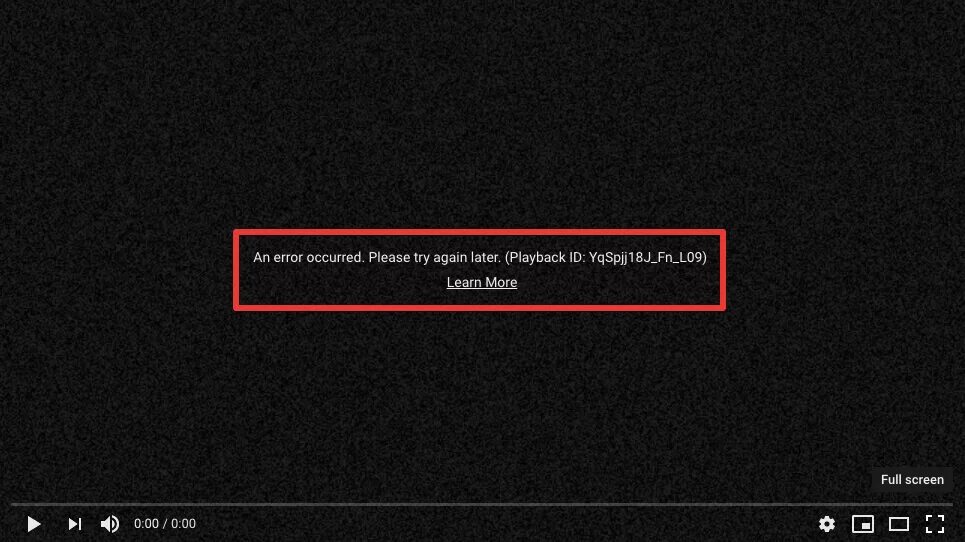 An error occurred. Please try again later. (Playback ID: YqSpjj18J_Fn_L09)
Learn More

Full screen

0:00 / 0:00